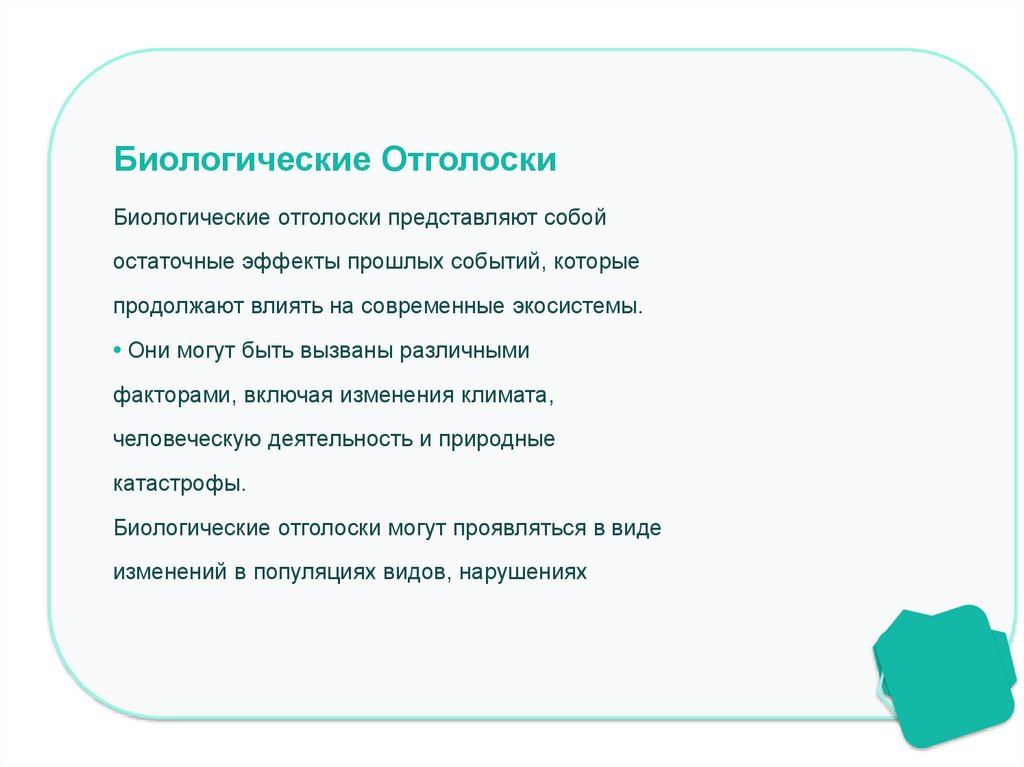 Биологические Отголоски

Биологические отголоски представляют собой остаточные эффекты прошлых событий, которые продолжают влиять на современные экосистемы.

• Они могут быть вызваны различными факторами, включая изменения климата, человеческую деятельность и природные катастрофы.

Биологические отголоски могут проявляться в виде изменений в популяциях видов, нарушениях